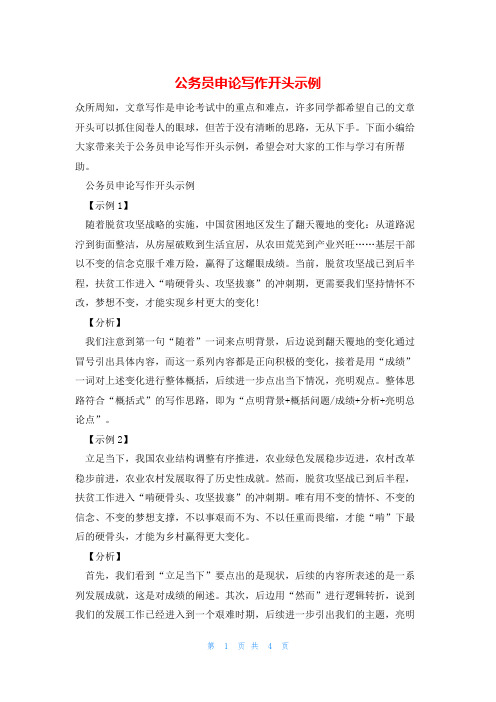 公务员申论写作开头示例

众所周知，文章写作是申论考试中的重点和难点，许多同学都希望自己的文章开头可以抓住阅卷人的眼球，但苦于没有清晰的思路，无从下手。下面小编给大家带来关于公务员申论写作开头示例，希望会对大家的工作与学习有所帮助。

公务员申论写作开头示例

【示例1】

随着脱贫攻坚战略的实施，中国贫困地区发生了翻天覆地的变化：从道路泥泞到街面整洁，从房屋破败到生活宜居，从农田荒芜到产业兴旺……基层干部以不变的信念克服千难万险，赢得了这耀眼成绩。当前，脱贫攻坚战已到后半程，扶贫工作进入“啃硬骨头、攻坚拔寨”的冲刺期，更需要我们坚持情怀不改，梦想不变，才能实现乡村更大的变化!

【分析】

我们注意到第一句“随着”一词来点明背景，后边说到翻天覆地的变化通过冒号引出具体内容，而这一系列内容都是正向积极的变化，接着是用“成绩”一词对上述变化进行整体概括，后续进一步点出当下情况，亮明观点。整体思路符合“概括式”的写作思路，即为“点明背景+概括问题/成绩+分析+亮明总论点”。

【示例2】

立足当下，我国农业结构调整有序推进，农业绿色发展稳步迈进，农村改革稳步前进，农业农村发展取得了历史性成就。然而，脱贫攻坚战已到后半程，扶贫工作进入“啃硬骨头、攻坚拔寨”的冲刺期。唯有用不变的情怀、不变的信念、不变的梦想支撑，不以事艰而不为、不以任重而畏缩，才能“啃”下最后的硬骨头，才能为乡村赢得更大变化。

【分析】

首先，我们看到“立足当下”要点出的是现状，后续的内容所表述的是一系列发展成就，这是对成绩的阐述。其次，后边用“然而”进行逻辑转折，说到我们的发展工作已经进入到一个艰难时期，后续进一步引出我们的主题，亮明

第 1 页 共 4 页